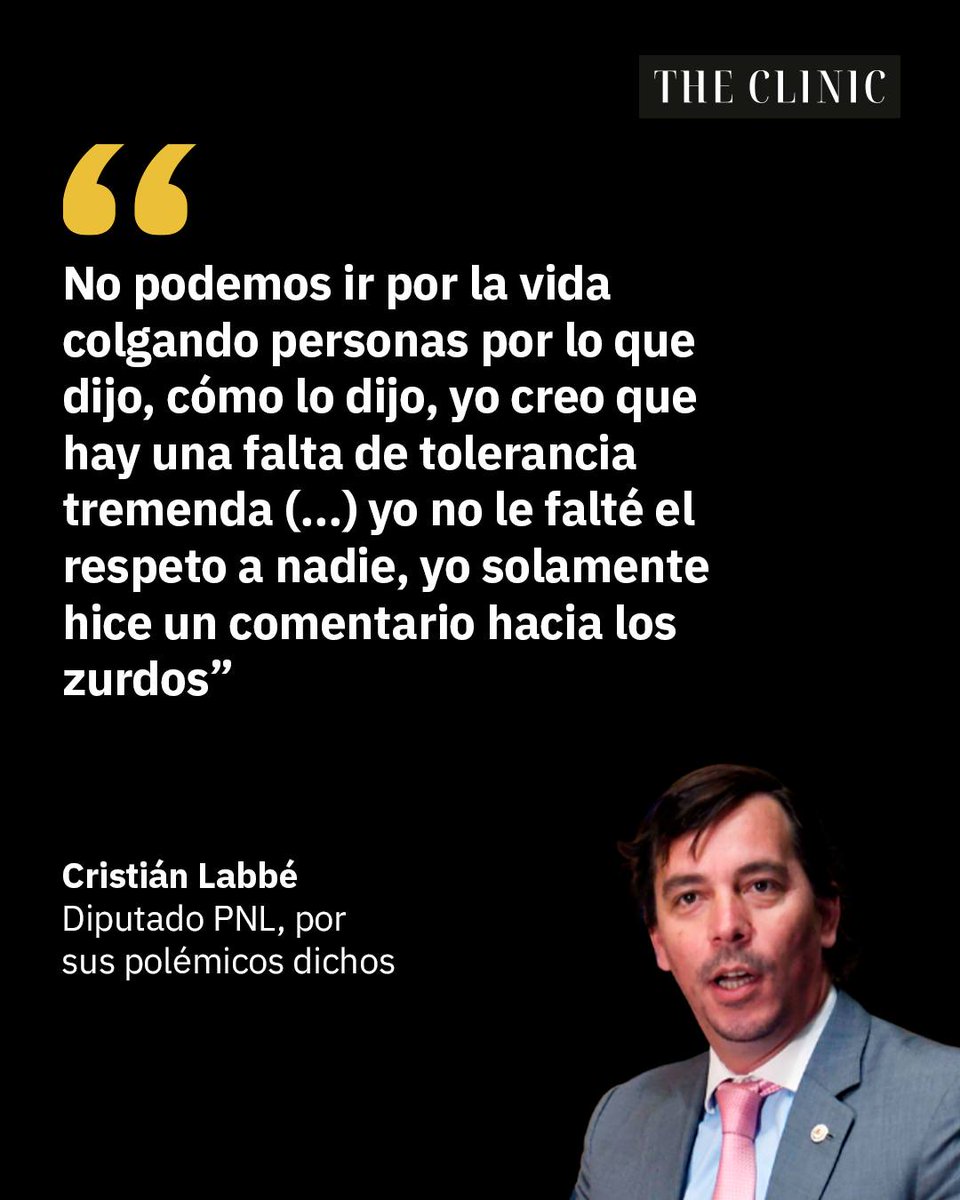 THE CLINIC

“

No podemos ir por la vida colgando personas por lo que dijo, cómo lo dijo, yo creo que hay una falta de tolerancia tremenda (...) yo no le falté el respeto a nadie, yo solamente hice un comentario hacia los zurdos”

Cristián Labbé
Diputado PNL, por sus polémicos dichos